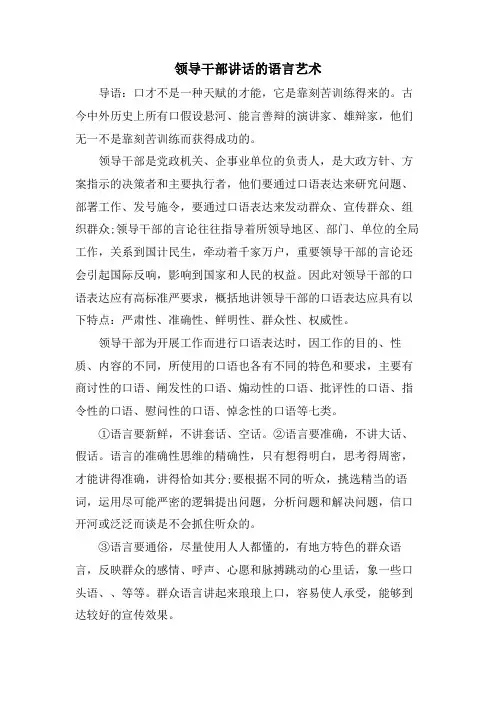 领导干部讲话的语言艺术

导语：口才不是一种天赋的才能，它是靠刻苦训练得来的。古今中外历史上所有口假设悬河、能言善辩的演讲家、雄辩家，他们无一不是靠刻苦训练而获得成功的。

领导干部是党政机关、企事业单位的负责人，是大政方针、方案指示的决策者和主要执行者，他们要通过口语表达来研究问题、部署工作、发号施令，要通过口语表达来发动群众、宣传群众、组织群众;领导干部的言论往往指导着所领导地区、部门、单位的全局工作，关系到国计民生，牵动着千家万户，重要领导干部的言论还会引起国际反响，影响到国家和人民的权益。因此对领导干部的口语表达应有高标准严要求，概括地讲领导干部的口语表达应具有以下特点：严肃性、准确性、鲜明性、群众性、权威性。

领导干部为开展工作而进行口语表达时，因工作的目的、性质、内容的不同，所使用的口语也各有不同的特色和要求，主要有商讨性的口语、阐发性的口语、煽动性的口语、批评性的口语、指令性的口语、慰问性的口语、悼念性的口语等七类。

①语言要新鲜，不讲套话、空话。②语言要准确，不讲大话、假话。语言的准确性思维的精确性，只有想得明白，思考得周密，才能讲得准确，讲得恰如其分;要根据不同的听众，挑选精当的语词，运用尽可能严密的逻辑提出问题，分析问题和解决问题，信口开河或泛泛而谈是不会抓住听众的。

③语言要通俗，尽量使用人人都懂的，有地方特色的群众语言，反映群众的感情、呼声、心愿和脉搏跳动的心里话，象一些口头语、、等等。群众语言讲起来琅琅上口，容易使人承受，能够到达较好的宣传效果。